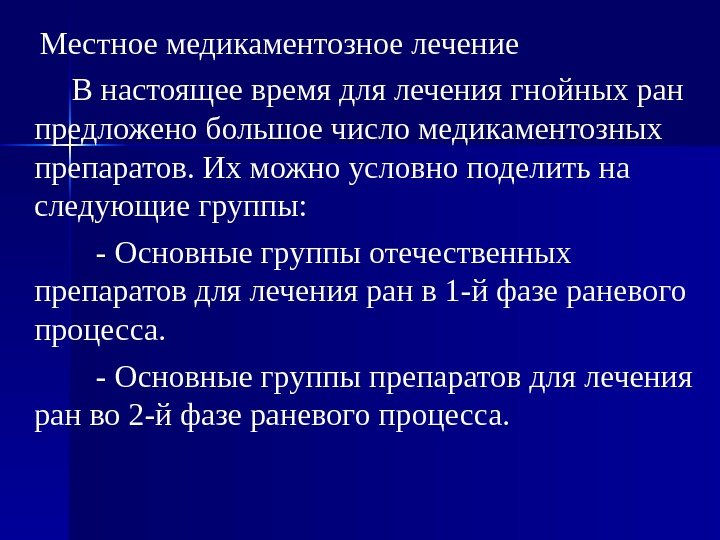 Местное медикаментозное лечение

В настоящее время для лечения гнойных ран предложено большое число медикаментозных препаратов. Их можно условно поделить на следующие группы:

- Основные группы отечественных препаратов для лечения ран в 1-й фазе раневого процесса.

- Основные группы препаратов для лечения ран во 2-й фазе раневого процесса.